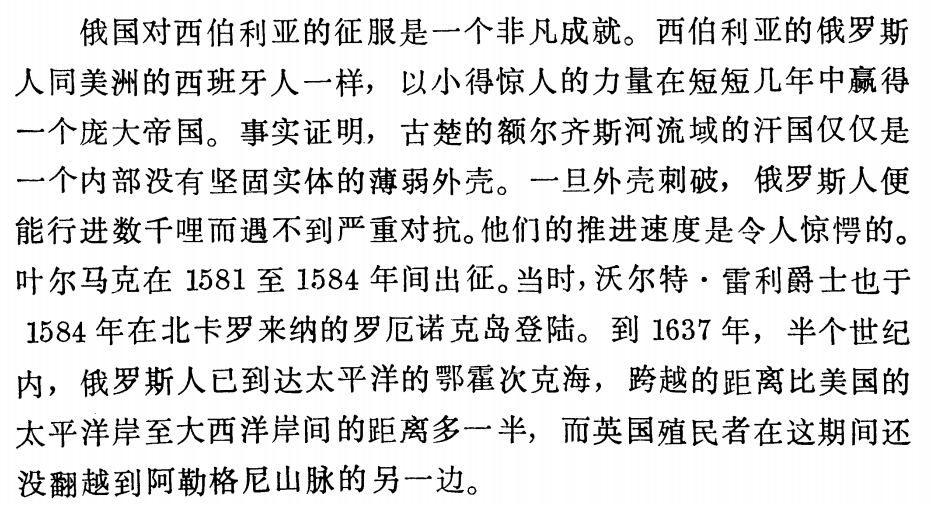 俄国对西伯利亚的征服是一个非凡成就。西伯利亚的俄罗斯人同美洲的西班牙人一样，以小得惊人的力量在短短几年中赢得一个庞大帝国。事实证明，古楚的额尔齐斯河流域的汗国仅仅是一个内部没有坚固实体的薄弱外壳。一旦外壳刺破，俄罗斯人便能行进数千哩而遇不到严重对抗。他们的推进速度是令人惊愕的。叶尔马克在1581至1584年间出征。当时，沃尔特·雷利爵士也于1584年在北卡罗来纳的罗厄诺克岛登陆。到1637年，半个世纪内，俄罗斯人已到达太平洋的鄂霍次克海，跨越的距离比美国的太平洋岸至大西洋岸间的距离多一半，而英国殖民者在这期间还没翻越到阿勒格尼山脉的另一边。